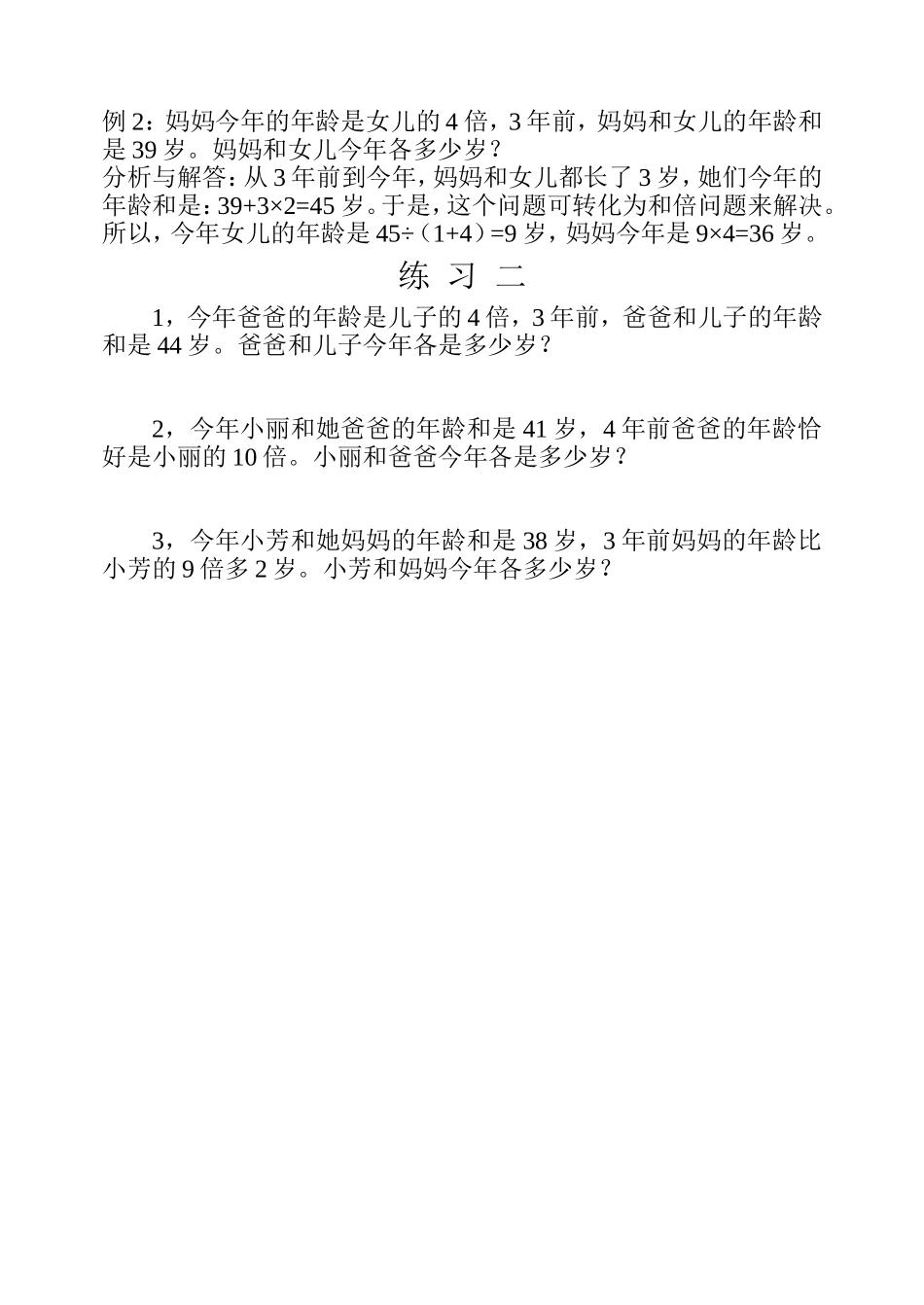 例 2：妈妈今年的年龄是女儿的 4 倍，3 年前，妈妈和女儿的年龄和是 39 岁。妈妈和女儿今年各多少岁？
分析与解答：从 3 年前到今年，妈妈和女儿都长了 3 岁，她们今年的年龄和是：$39+3\times2=45$ 岁。于是，这个问题可转化为和倍问题来解决。所以，今年女儿的年龄是 $45\div(1+4)=9$ 岁，妈妈今年是 $9\times4=36$ 岁。

练 习 二

1，今年爸爸的年龄是儿子的 4 倍，3 年前，爸爸和儿子的年龄和是 44 岁。爸爸和儿子今年各是多少岁？

2，今年小丽和她爸爸的年龄和是 41 岁，4 年前爸爸的年龄恰好是小丽的 10 倍。小丽和爸爸今年各是多少岁？

3，今年小芳和她妈妈的年龄和是 38 岁，3 年前妈妈的年龄比小芳的 9 倍多 2 岁。小芳和妈妈今年各多少岁？